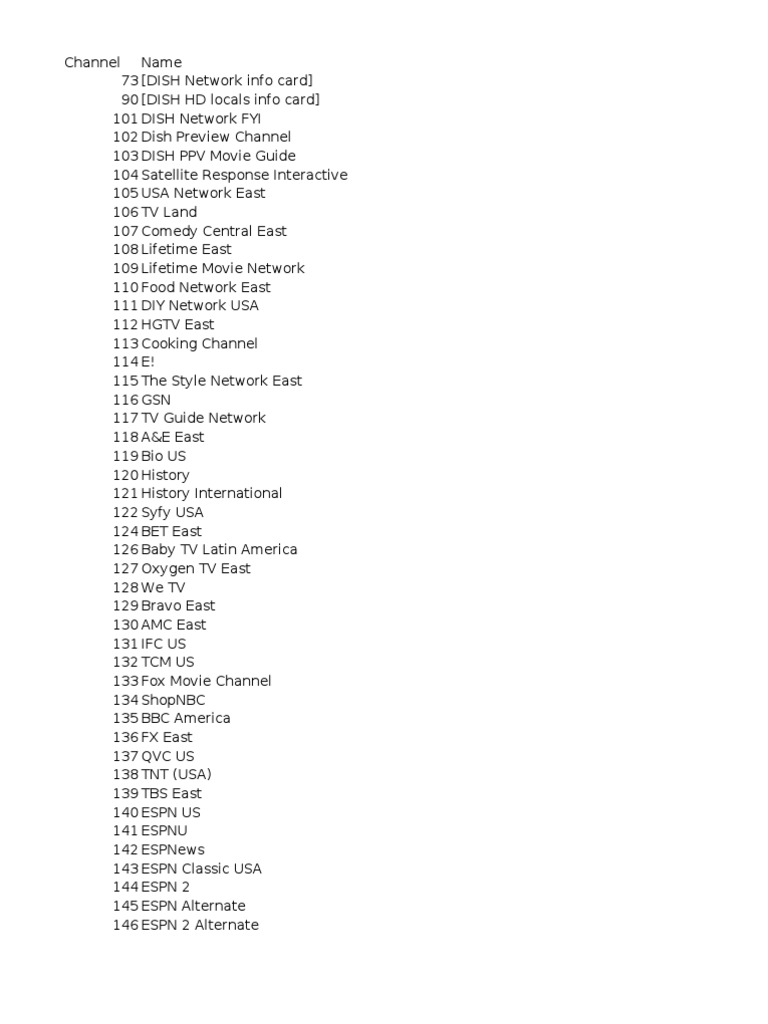 | Channel | Name |
|---|---|
| 73 | [DISH Network info card] |
| 90 | [DISH HD locals info card] |
| 101 | DISH Network FYI |
| 102 | Dish Preview Channel |
| 103 | DISH PPV Movie Guide |
| 104 | Satellite Response Interactive |
| 105 | USA Network East |
| 106 | TV Land |
| 107 | Comedy Central East |
| 108 | Lifetime East |
| 109 | Lifetime Movie Network |
| 110 | Food Network East |
| 111 | DIY Network USA |
| 112 | HGTV East |
| 113 | Cooking Channel |
| 114 | E! |
| 115 | The Style Network East |
| 116 | GSN |
| 117 | TV Guide Network |
| 118 | A&E East |
| 119 | Bio US |
| 120 | History |
| 121 | History International |
| 122 | Syfy USA |
| 124 | BET East |
| 126 | Baby TV Latin America |
| 127 | Oxygen TV East |
| 128 | We TV |
| 129 | Bravo East |
| 130 | AMC East |
| 131 | IFC US |
| 132 | TCM US |
| 133 | Fox Movie Channel |
| 134 | ShopNBC |
| 135 | BBC America |
| 136 | FX East |
| 137 | QVC US |
| 138 | TNT (USA) |
| 139 | TBS East |
| 140 | ESPN US |
| 141 | ESPNU |
| 142 | ESPNews |
| 143 | ESPN Classic USA |
| 144 | ESPN 2 |
| 145 | ESPN Alternate |
| 146 | ESPN 2 Alternate |